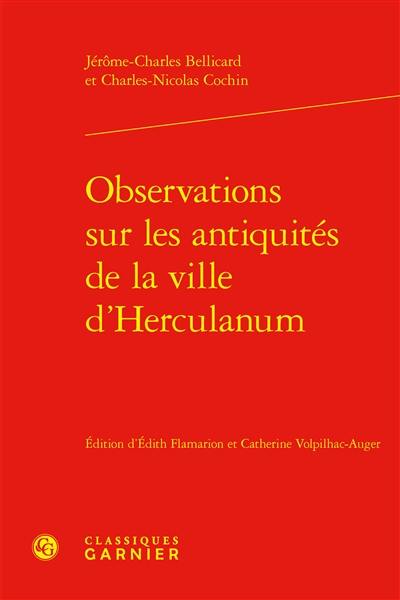 Jérôme-Charles Bellicard
et Charles-Nicolas Cochin

Observations sur les antiquités de la ville d'Herculanum

Édition d'Édith Flamarion et Catherine Volpilhac-Auger

CG

CLASSIQUES
GARNIER